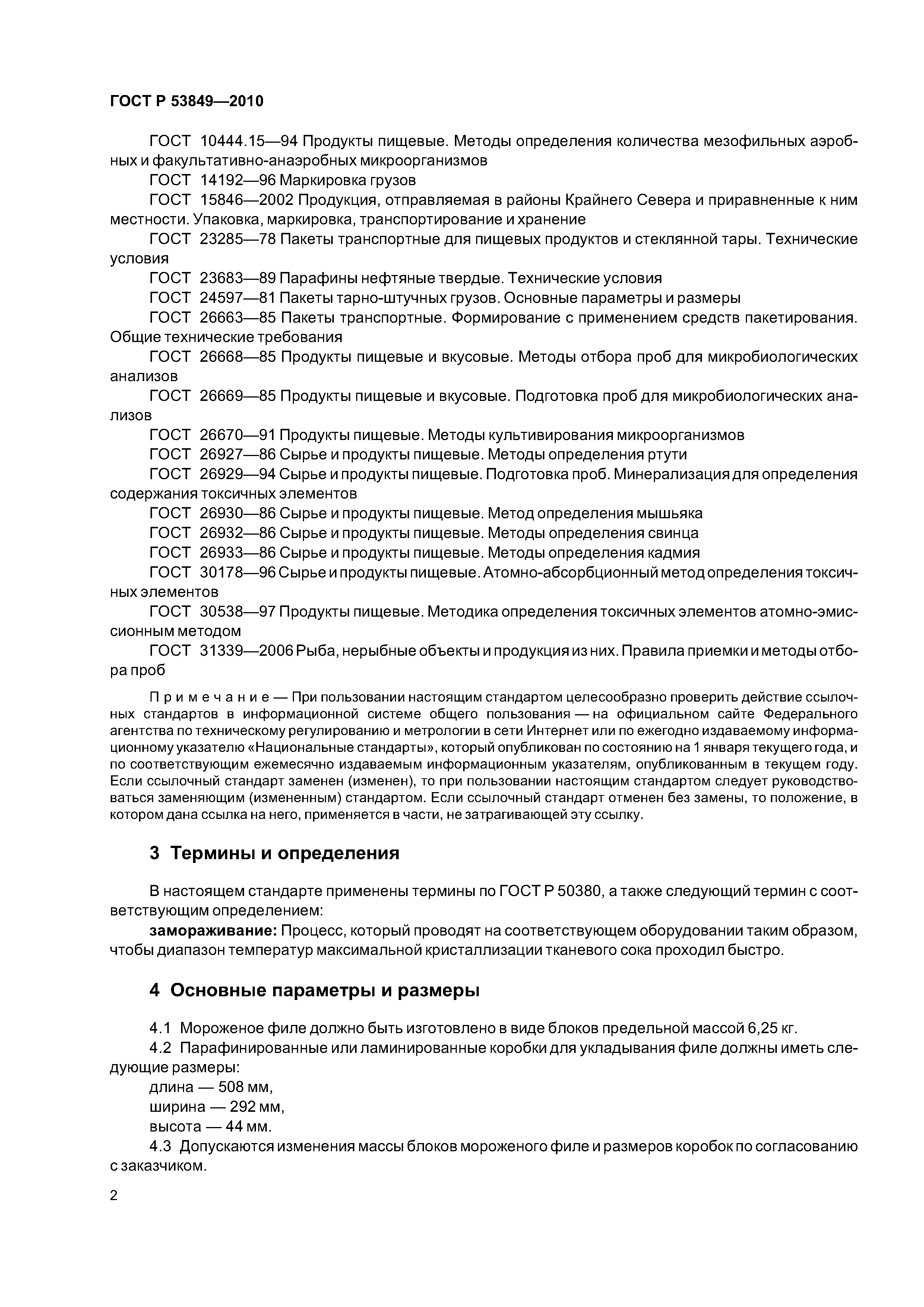 ГОСТ Р 53849—2010

ГОСТ 10444.15—94 Продукты пищевые. Методы определения количества мезофильных аэробных и факультативно-анаэробных микроорганизмов

ГОСТ 14192—96 Маркировка грузов

ГОСТ 15846—2002 Продукция, отправляемая в районы Крайнего Севера и приравненные к ним местности. Упаковка, маркировка, транспортирование и хранение

ГОСТ 23285—78 Пакеты транспортные для пищевых продуктов и стеклянной тары. Технические условия

ГОСТ 23683—89 Парафины нефтяные твердые. Технические условия

ГОСТ 24597—81 Пакеты тарно-штучных грузов. Основные параметры и размеры

ГОСТ 26663—85 Пакеты транспортные. Формирование с применением средств пакетирования. Общие технические требования

ГОСТ 26668—85 Продукты пищевые и вкусовые. Методы отбора проб для микробиологических анализов

ГОСТ 26669—85 Продукты пищевые и вкусовые. Подготовка проб для микробиологических анализов

ГОСТ 26670—91 Продукты пищевые. Методы культивирования микроорганизмов

ГОСТ 26927—86 Сырье и продукты пищевые. Методы определения ртути

ГОСТ 26929—94 Сырье и продукты пищевые. Подготовка проб. Минерализация для определения содержания токсичных элементов

ГОСТ 26930—86 Сырье и продукты пищевые. Метод определения мышьяка

ГОСТ 26932—86 Сырье и продукты пищевые. Методы определения свинца

ГОСТ 26933—86 Сырье и продукты пищевые. Методы определения кадмия

ГОСТ 30178—96 Сырье и продукты пищевые. Атомно-абсорбционный метод определения токсичных элементов

ГОСТ 30538—97 Продукты пищевые. Методика определения токсичных элементов атомно-эмиссионным методом

ГОСТ 31339—2006 Рыба, нерыбные объекты и продукция из них. Правила приемки и методы отбора проб

Примечание — При пользовании настоящим стандартом целесообразно проверить действие ссылочных стандартов в информационной системе общего пользования — на официальном сайте Федерального агентства по техническому регулированию и метрологии в сети Интернет или по ежегодно издаваемому информационному указателю «Национальные стандарты», который опубликован по состоянию на 1 января текущего года, и по соответствующим ежемесячно издаваемым информационным указателям, опубликованным в текущем году. Если ссылочный стандарт заменен (изменен), то при пользовании настоящим стандартом следует руководствоваться заменяющим (измененным) стандартом. Если ссылочный стандарт отменен без замены, то положение, в котором дана ссылка на него, применяется в части, не затрагивающей эту ссылку.

3 Термины и определения

В настоящем стандарте применены термины по ГОСТ Р 50380, а также следующий термин с соответствующим определением:

замораживание: Процесс, который проводят на соответствующем оборудовании таким образом, чтобы диапазон температур максимальной кристаллизации тканевого сока проходил быстро.

4 Основные параметры и размеры

4.1 Мороженое филе должно быть изготовлено в виде блоков предельной массой 6,25 кг.

4.2 Парафинированные или ламинированные коробки для укладывания филе должны иметь следующие размеры:

длина — 508 мм,

ширина — 292 мм,

высота — 44 мм.

4.3 Допускаются изменения массы блоков мороженого филе и размеров коробок по согласованию с заказчиком.

2